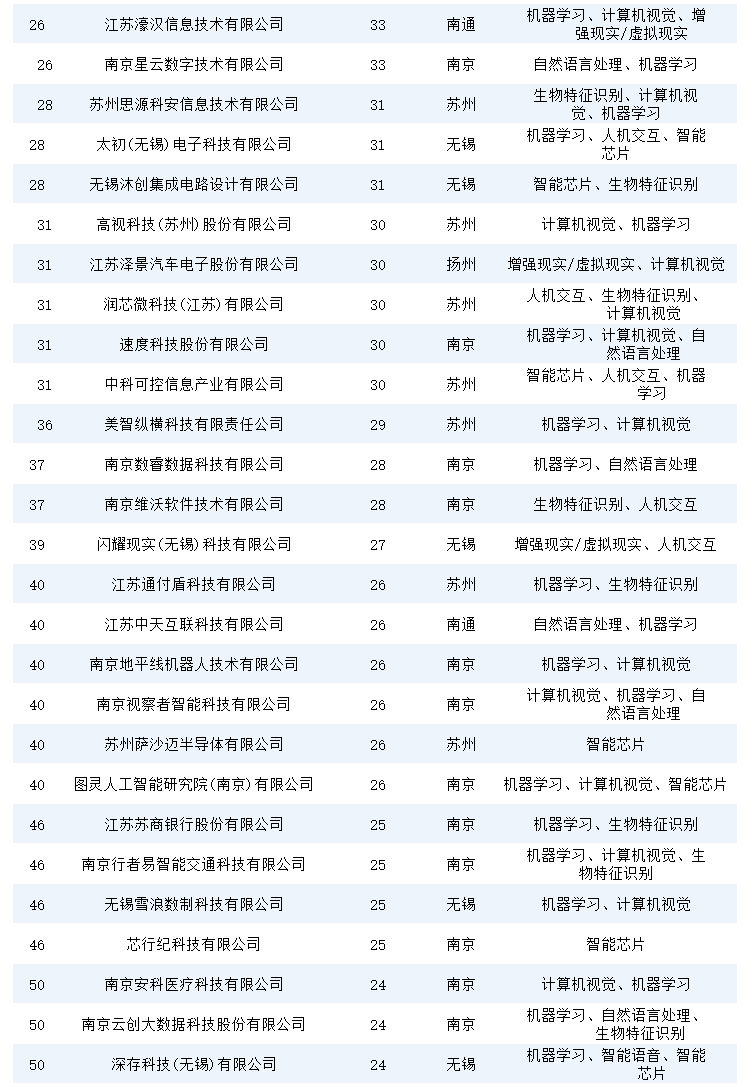 | 26 | 江苏濠汉信息技术有限公司 | 33 | 南通 | 机器学习、计算机视觉、增强现实/虚拟现实 |
|---|---|---|---|---|
| 26 | 南京星云数字技术有限公司 | 33 | 南京 | 自然语言处理、机器学习 |
| 28 | 苏州思源科安信息技术有限公司 | 31 | 苏州 | 生物特征识别、计算机视觉、机器学习 |
| 28 | 太初(无锡)电子科技有限公司 | 31 | 无锡 | 机器学习、人机交互、智能芯片 |
| 28 | 无锡沐创集成电路设计有限公司 | 31 | 无锡 | 智能芯片、生物特征识别 |
| 31 | 高视科技(苏州)股份有限公司 | 30 | 苏州 | 计算机视觉、机器学习 |
| 31 | 江苏泽景汽车电子股份有限公司 | 30 | 扬州 | 增强现实/虚拟现实、计算机视觉 |
| 31 | 润芯微科技(江苏)有限公司 | 30 | 苏州 | 人机交互、生物特征识别、计算机视觉 |
| 31 | 速度科技股份有限公司 | 30 | 南京 | 机器学习、计算机视觉、自然语言处理 |
| 31 | 中科可控信息产业有限公司 | 30 | 苏州 | 智能芯片、人机交互、机器学习 |
| 36 | 美智纵横科技有限责任公司 | 29 | 苏州 | 机器学习、计算机视觉 |
| 37 | 南京数睿数据科技有限公司 | 28 | 南京 | 机器学习、自然语言处理 |
| 37 | 南京维沃软件技术有限公司 | 28 | 南京 | 生物特征识别、人机交互 |
| 39 | 闪耀现实(无锡)科技有限公司 | 27 | 无锡 | 增强现实/虚拟现实、人机交互 |
| 40 | 江苏通付盾科技有限公司 | 26 | 苏州 | 机器学习、生物特征识别 |
| 40 | 江苏中天互联科技有限公司 | 26 | 南通 | 自然语言处理、机器学习 |
| 40 | 南京地平线机器人技术有限公司 | 26 | 南京 | 机器学习、计算机视觉 |
| 40 | 南京视察者智能科技有限公司 | 26 | 南京 | 计算机视觉、机器学习、自然语言处理 |
| 40 | 苏州萨沙迈半导体有限公司 | 26 | 苏州 | 智能芯片 |
| 40 | 图灵人工智能研究院(南京)有限公司 | 26 | 南京 | 机器学习、计算机视觉、智能芯片 |
| 46 | 江苏苏商银行股份有限公司 | 25 | 南京 | 机器学习、生物特征识别 |
| 46 | 南京行者易智能交通科技有限公司 | 25 | 南京 | 机器学习、计算机视觉、生物特征识别 |
| 46 | 无锡雪浪数制科技有限公司 | 25 | 无锡 | 机器学习、计算机视觉 |
| 46 | 芯行纪科技有限公司 | 25 | 南京 | 智能芯片 |
| 50 | 南京安科医疗科技有限公司 | 24 | 南京 | 计算机视觉、机器学习 |
| 50 | 南京云创大数据科技股份有限公司 | 24 | 南京 | 机器学习、自然语言处理、生物特征识别 |
| 50 | 深存科技(无锡)有限公司 | 24 | 无锡 | 机器学习、智能语音、智能芯片 |